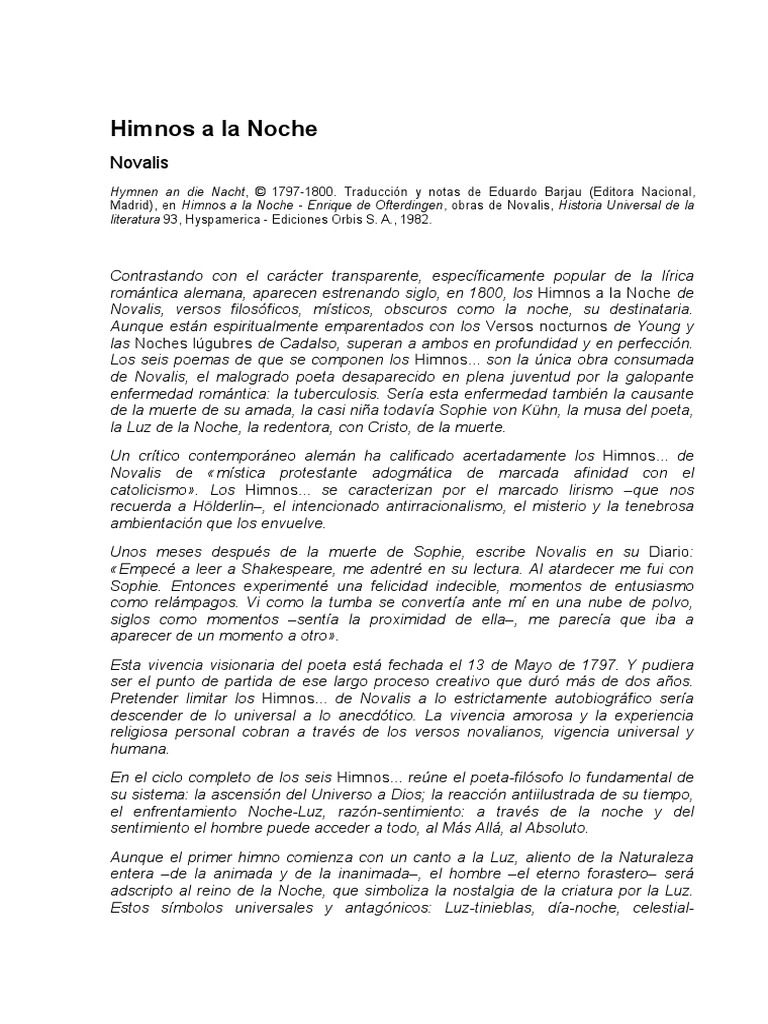 Himnos a la Noche

Novalis

Hymnen an die Nacht, © 1797-1800. Traducción y notas de Eduardo Barjau (Editora Nacional, Madrid), en Himnos a la Noche - Enrique de Ofterdingen, obras de Novalis, Historia Universal de la literatura 93, Hyspamerica - Ediciones Orbis S. A., 1982.

Contrastando con el carácter transparente, específicamente popular de la lírica romántica alemana, aparecen estrenando siglo, en 1800, los Himnos a la Noche de Novalis, versos filosóficos, místicos, obscuros como la noche, su destinataria. Aunque están espiritualmente emparentados con los Versos nocturnos de Young y las Noches lúgubres de Cadalso, superan a ambos en profundidad y en perfección. Los seis poemas de que se componen los Himnos... son la única obra consumada de Novalis, el malogrado poeta desaparecido en plena juventud por la galopante enfermedad romántica: la tuberculosis. Sería esta enfermedad también la causante de la muerte de su amada, la casi niña todavía Sophie von Kühn, la musa del poeta, la Luz de la Noche, la redentora, con Cristo, de la muerte.

Un crítico contemporáneo alemán ha calificado acertadamente los Himnos... de Novalis de «mística protestante adogmática de marcada afinidad con el catolicismo». Los Himnos... se caracterizan por el marcado lirismo –que nos recuerda a Hölderlin–, el intencionado antirracionalismo, el misterio y la tenebrosa ambientación que los envuelve.

Unos meses después de la muerte de Sophie, escribe Novalis en su Diario: «Empecé a leer a Shakespeare, me adentré en su lectura. Al atardecer me fui con Sophie. Entonces experimenté una felicidad indecible, momentos de entusiasmo como relámpagos. Vi como la tumba se convertía ante mí en una nube de polvo, siglos como momentos –sentía la proximidad de ella–, me parecía que iba a aparecer de un momento a otro».

Esta vivencia visionaria del poeta está fechada el 13 de Mayo de 1797. Y pudiera ser el punto de partida de ese largo proceso creativo que duró más de dos años. Pretender limitar los Himnos... de Novalis a lo estrictamente autobiográfico sería descender de lo universal a lo anecdótico. La vivencia amorosa y la experiencia religiosa personal cobran a través de los versos novalianos, vigencia universal y humana.

En el ciclo completo de los seis Himnos... reúne el poeta-filósofo lo fundamental de su sistema: la ascensión del Universo a Dios; la reacción antiilustrada de su tiempo, el enfrentamiento Noche-Luz, razón-sentimiento: a través de la noche y del sentimiento el hombre puede acceder a todo, al Más Allá, al Absoluto.

Aunque el primer himno comienza con un canto a la Luz, aliento de la Naturaleza entera –de la animada y de la inanimada–, el hombre –el eterno forastero– será adscripto al reino de la Noche, que simboliza la nostalgia de la criatura por la Luz. Estos símbolos universales y antagónicos: Luz-tinieblas, día-noche, celestial-